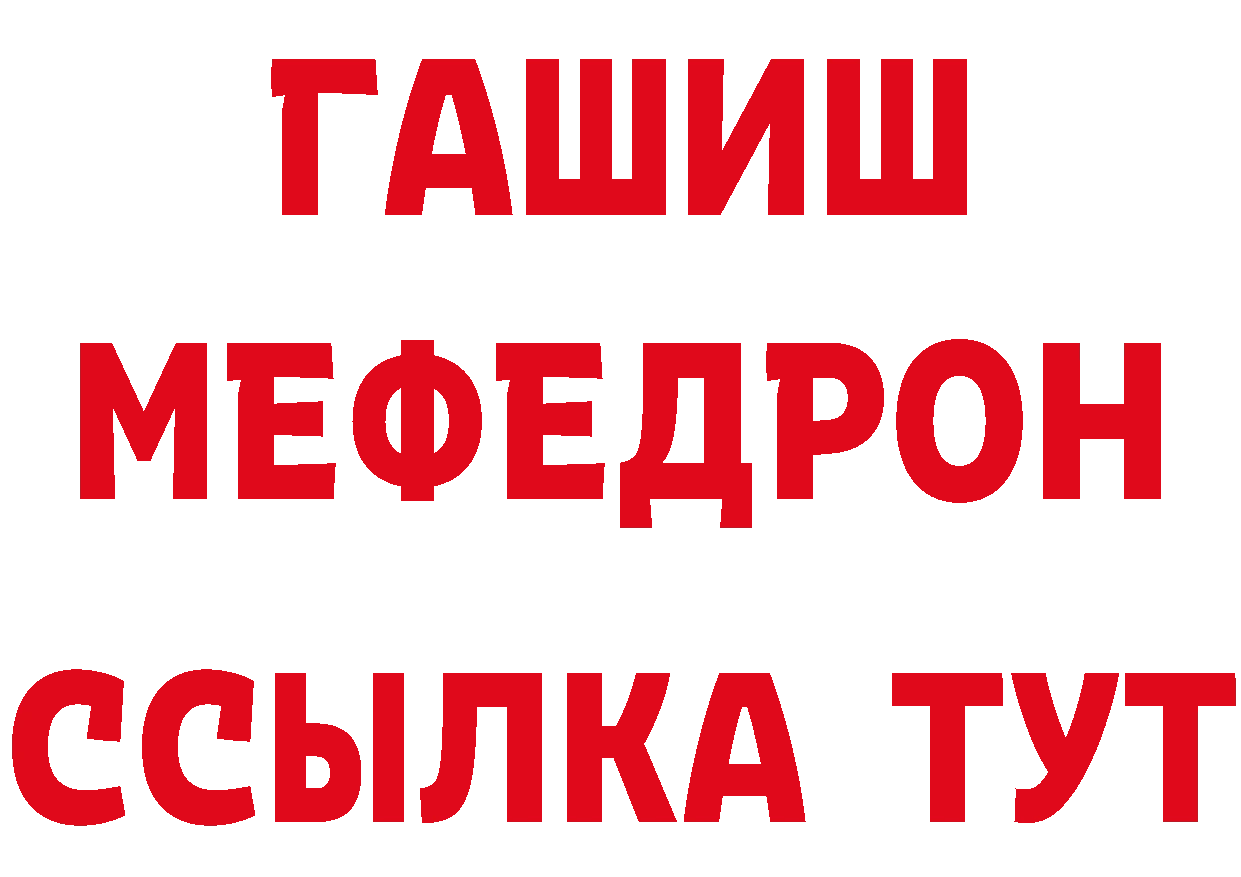 ГАШИШ
МЕФЕДРОН
ССЫЛКА ТУТ